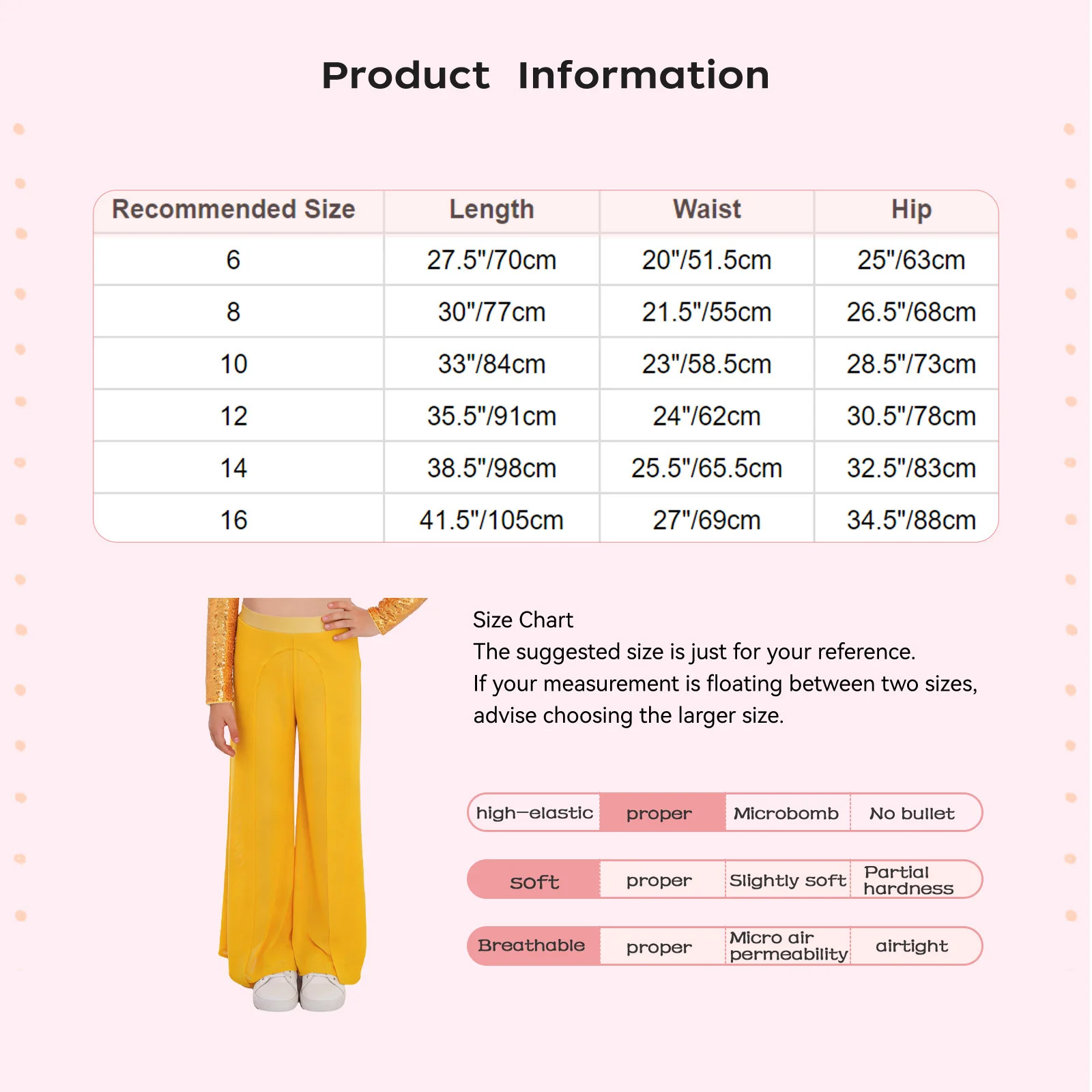 Product Information

| Recommended Size | Length | Waist | Hip |
|---|---|---|---|
| 6 | 27.5"/70cm | 20"/51.5cm | 25"/63cm |
| 8 | 30"/77cm | 21.5"/55cm | 26.5"/68cm |
| 10 | 33"/84cm | 23"/58.5cm | 28.5"/73cm |
| 12 | 35.5"/91cm | 24"/62cm | 30.5"/78cm |
| 14 | 38.5"/98cm | 25.5"/65.5cm | 32.5"/83cm |
| 16 | 41.5"/105cm | 27"/69cm | 34.5"/88cm |

Size Chart
The suggested size is just for your reference.
If your measurement is floating between two sizes, advise choosing the larger size.

| high-elastic | proper | Microbomb | No bullet |
|---|---|---|---|
| soft | proper | Slightly soft | Partial hardness |
| Breathable | proper | Micro air permeability | airtight |